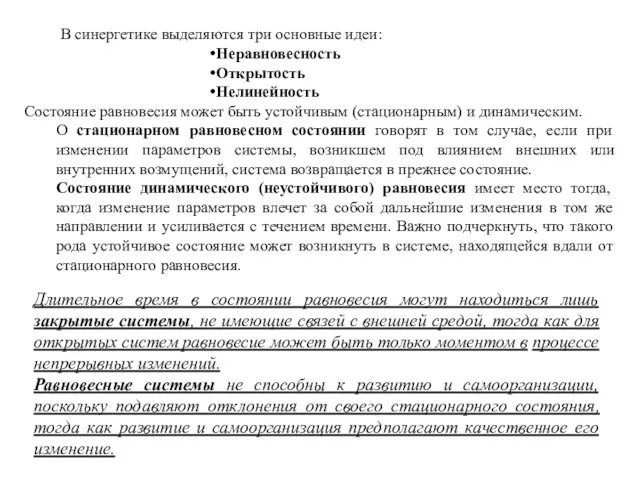 В синергетике выделяются три основные идеи:

•Неравновесность
•Открытость
•Нелинейность

Состояние равновесия может быть устойчивым (стационарным) и динамическим.

О стационарном равновесном состоянии говорят в том случае, если при изменении параметров системы, возникшем под влиянием внешних или внутренних возмущений, система возвращается в прежнее состояние.

Состояние динамического (неустойчивого) равновесия имеет место тогда, когда изменение параметров влечет за собой дальнейшие изменения в том же направлении и усиливается с течением времени. Важно подчеркнуть, что такого рода устойчивое состояние может возникнуть в системе, находящейся вдали от стационарного равновесия.

Длительное время в состоянии равновесия могут находиться лишь закрытые системы, не имеющие связей с внешней средой, тогда как для открытых систем равновесие может быть только моментом в процессе непрерывных изменений.

Равновесные системы не способны к развитию и самоорганизации, поскольку подавляют отклонения от своего стационарного состояния, тогда как развитие и самоорганизация предполагают качественное его изменение.